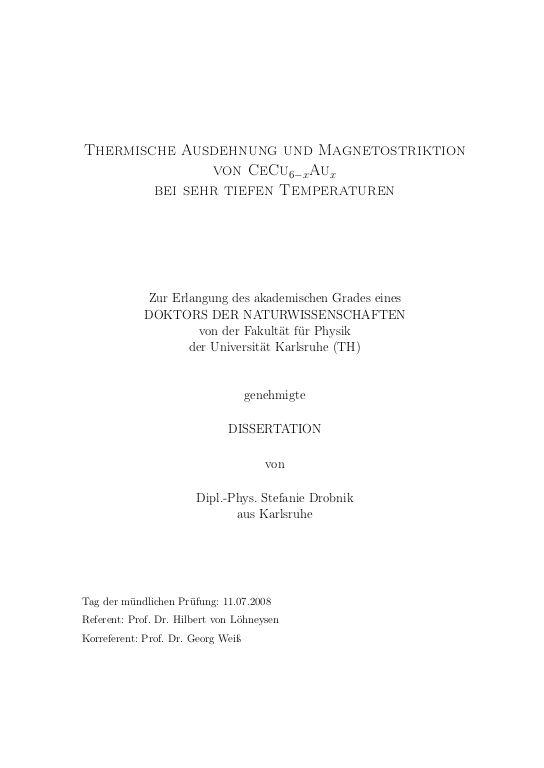 Thermische Ausdehnung und Magnetostriktion von $CeCu_{6-x}Au_x$ bei sehr tiefen Temperaturen

Zur Erlangung des akademischen Grades eines DOKTORS DER NATURWISSENSCHAFTEN von der Fakultät für Physik der Universität Karlsruhe (TH)

genehmigte

DISSERTATION

von

Dipl.-Phys. Stefanie Drobnik aus Karlsruhe

Tag der mündlichen Prüfung: 11.07.2008
Referent: Prof. Dr. Hilbert von Löhneysen
Korreferent: Prof. Dr. Georg Weiß